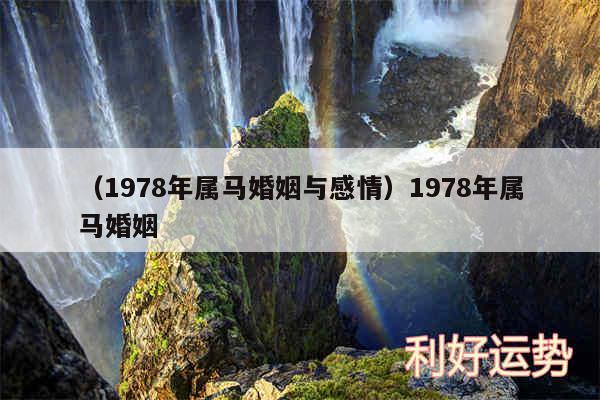 （1978年属马婚姻与感情）1978年属马婚姻

利好运势